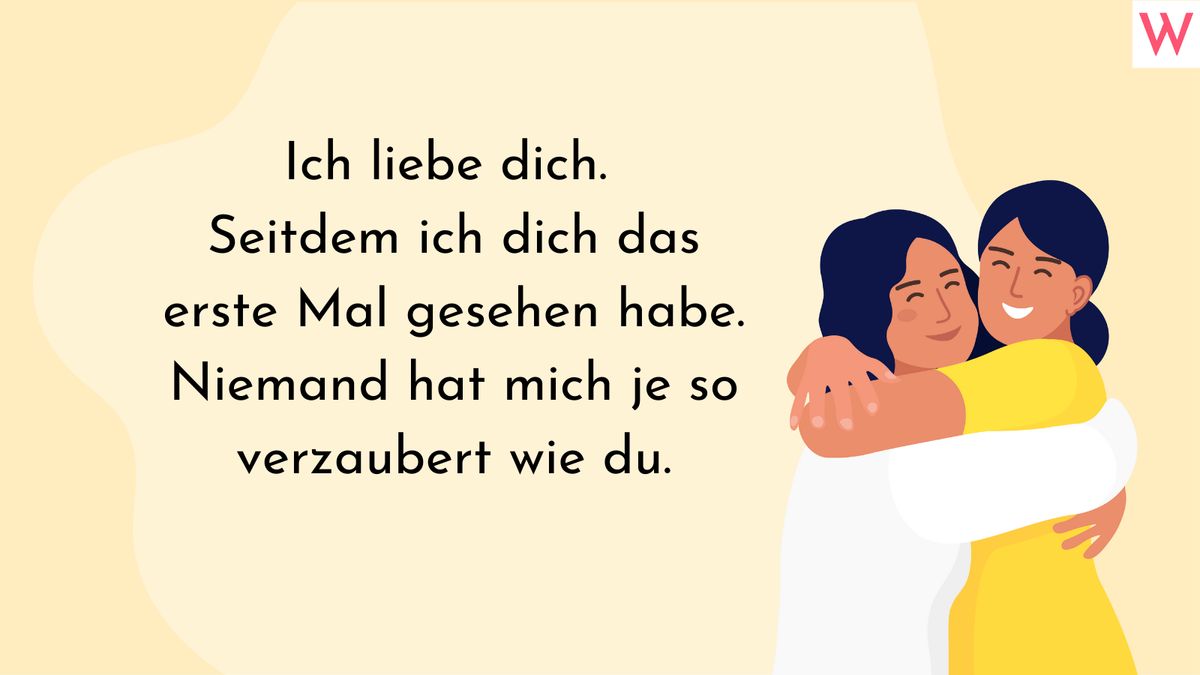 W

Ich liebe dich.
Seitdem ich dich das erste Mal gesehen habe. Niemand hat mich je so verzaubert wie du.